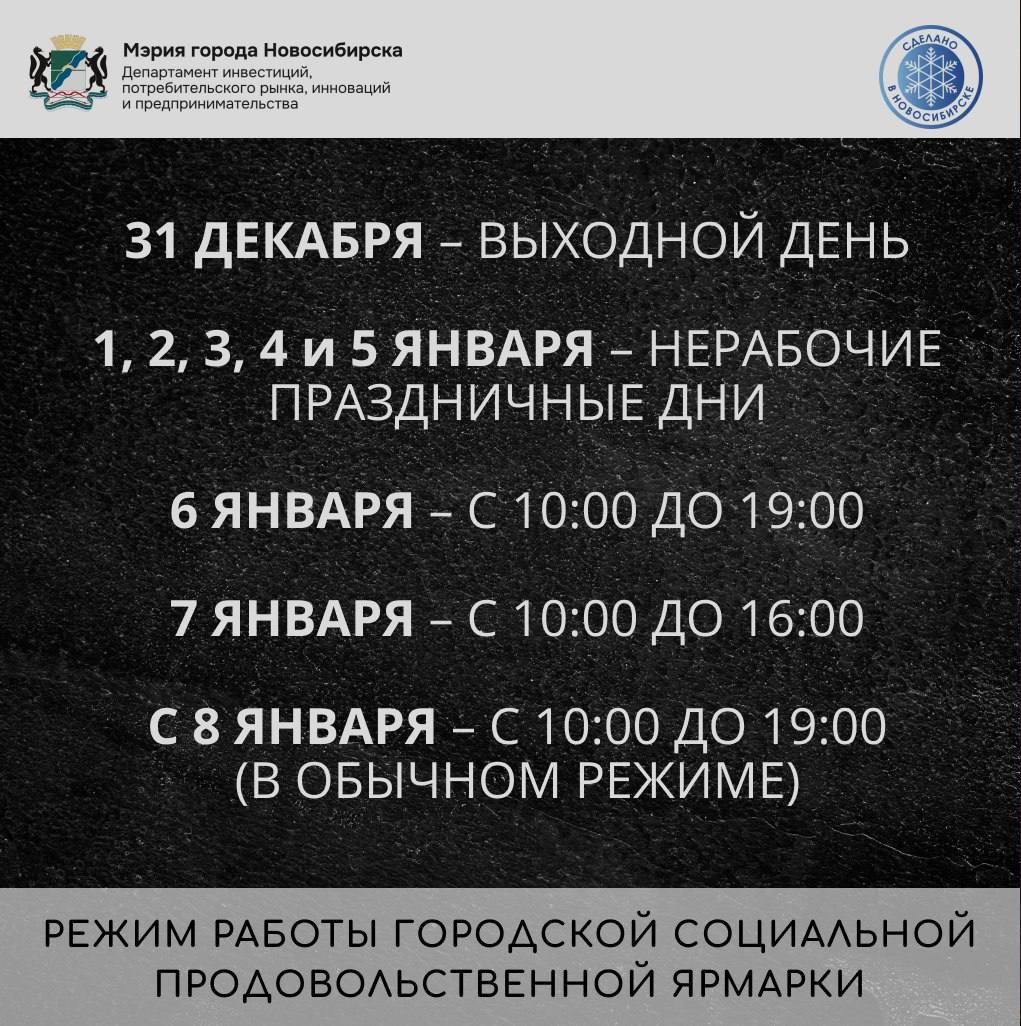 Мэрия города Новосибирска
Департамент инвестиций, потребительского рынка, инноваций и предпринимательства

СДЕЛАНО В НОВОСИБИРСКЕ

31 ДЕКАБРЯ – ВЫХОДНОЙ ДЕНЬ

1, 2, 3, 4 и 5 ЯНВАРЯ – НЕРАБОЧИЕ ПРАЗДНИЧНЫЕ ДНИ

6 ЯНВАРЯ – С 10:00 ДО 19:00

7 ЯНВАРЯ – С 10:00 ДО 16:00

С 8 ЯНВАРЯ – С 10:00 ДО 19:00 (В ОБЫЧНОМ РЕЖИМЕ)

РЕЖИМ РАБОТЫ ГОРОДСКОЙ СОЦИАЛЬНОЙ ПРОДОВОЛЬСТВЕННОЙ ЯРМАРКИ